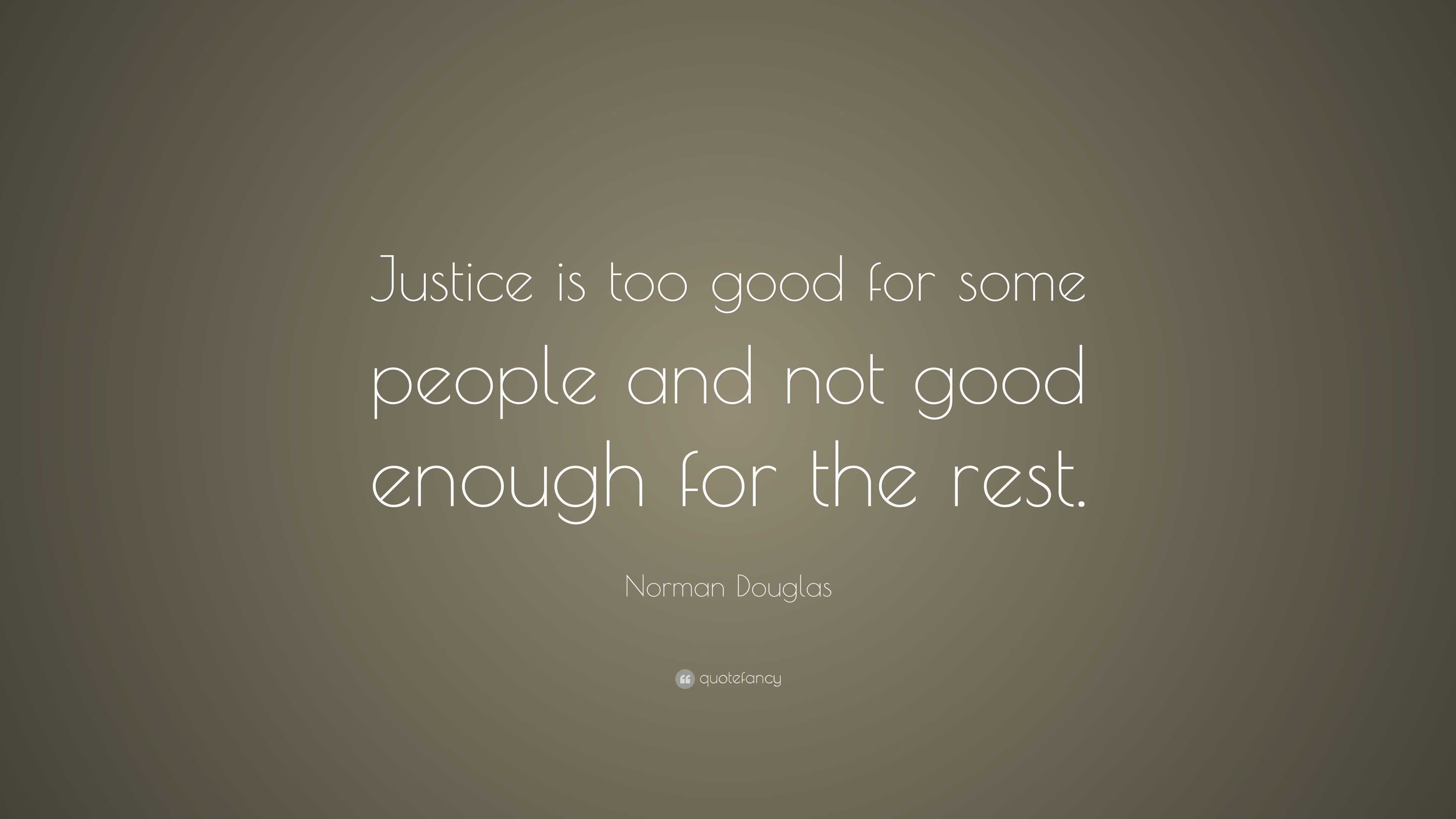 Justice is too good for some people and not good enough for the rest.

Norman Douglas

quotefancy